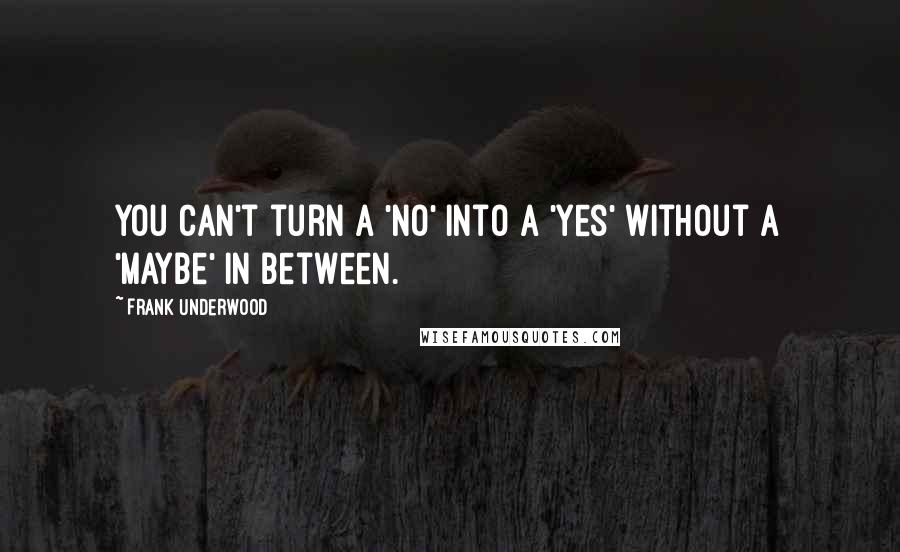 YOU CAN'T TURN A 'NO' INTO A 'YES' WITHOUT A 'MAYBE' IN BETWEEN.

~ FRANK UNDERWOOD

WISEFAMOUSQUOTES.COM